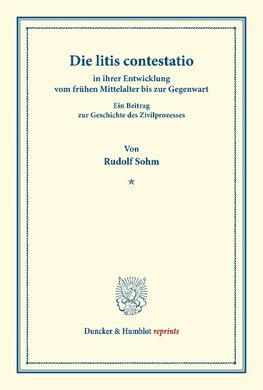 Die litis contestatio

in ihrer Entwicklung
vom frühen Mittelalter bis zur Gegenwart

Ein Beitrag
zur Geschichte des Zivilprozesses

Von
Rudolf Sohm

*

Duncker & Humblot reprints